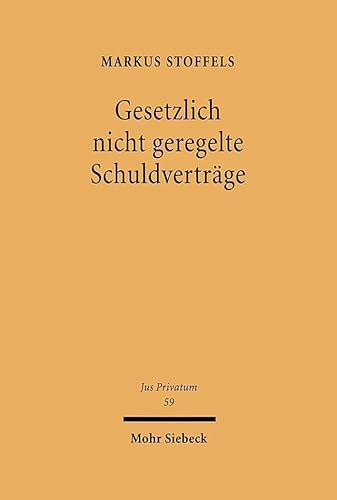 MARKUS STOFFELS

Gesetzlich nicht geregelte Schuldverträge

Jus Privatum
59

Mohr Siebeck